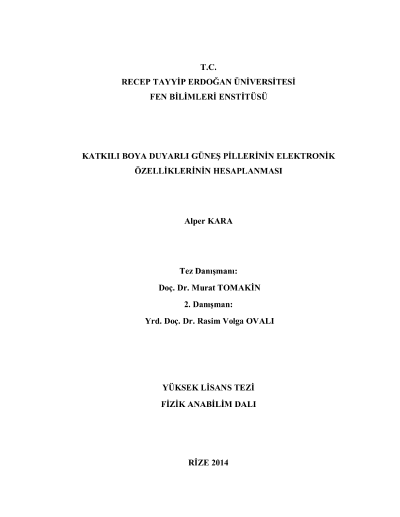 T.C.
RECEP TAYYİP ERDOĞAN ÜNİVERSİTESİ
FEN BİLİMLERİ ENSTİTÜSÜ

KATKILI BOYA DUYARLI GÜNEŞ PİLLERİNİN ELEKTRONİK ÖZELLİKLERİNİN HESAPLANMASI

Alper KARA

Tez Danışmanı:
Doç. Dr. Murat TOMAKİN
2. Danışman:
Yrd. Doç. Dr. Rasim Volga OVALI

YÜKSEK LİSANS TEZİ
FİZİK ANABİLİM DALI

RİZE 2014